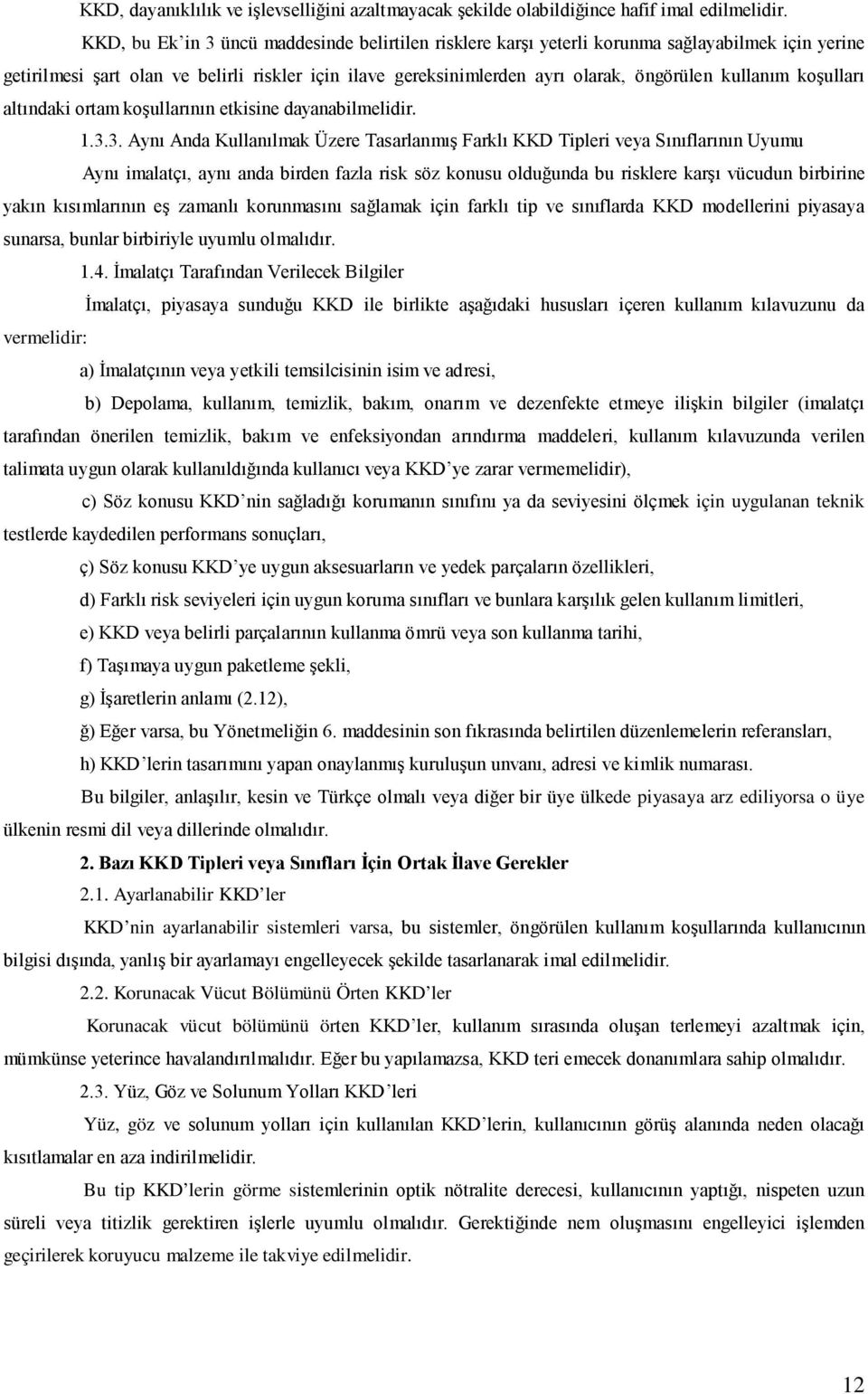 KKD, dayanıklılık ve işlevselliğini azaltmayacak şekilde olabildiğince hafif imal edilmelidir.

KKD, bu Ek'in 3 üncü maddesinde belirtilen risklere karşı yeterli korunma sağlayabilmek için yerine getirilmesi şart olan ve belirli riskler için ilave gereksinimlerden ayrı olarak, öngörülen kullanım koşulları altındaki ortam koşullarının etkisine dayanabilmelidir.

1.3.3. Aynı Anda Kullanılmak Üzere Tasarlanmış Farklı KKD Tipleri veya Sınıflarının Uyumu

Aynı imalatçı, aynı anda birden fazla risk söz konusu olduğunda bu risklere karşı vücudun birbirine yakın kısımlarının eş zamanlı korunmasını sağlamak için farklı tip ve sınıflarda KKD modellerini piyasaya sunarsa, bunlar birbiriyle uyumlu olmalıdır.

1.4. İmalatçı Tarafından Verilecek Bilgiler

İmalatçı, piyasaya sunduğu KKD ile birlikte aşağıdaki hususları içeren kullanım kılavuzunu da vermelidir:

a) İmalatçının veya yetkili temsilcisinin isim ve adresi,

b) Depolama, kullanım, temizlik, bakım, onarım ve dezenfekte etmeye ilişkin bilgiler (imalatçı tarafından önerilen temizlik, bakım ve enfeksiyondan arındırma maddeleri, kullanım kılavuzunda verilen talimata uygun olarak kullanıldığında kullanıcı veya KKD'ye zarar vermemelidir),

c) Söz konusu KKD'nin sağladığı korumanın sınıfını ya da seviyesini ölçmek için uygulanan teknik testlerde kaydedilen performans sonuçları,

ç) Söz konusu KKD'ye uygun aksesuarların ve yedek parçaların özellikleri,

d) Farklı risk seviyeleri için uygun koruma sınıfları ve bunlara karşılık gelen kullanım limitleri,

e) KKD veya belirli parçalarının kullanma ömrü veya son kullanma tarihi,

f) Taşımaya uygun paketleme şekli,

g) İşaretlerin anlamı (2.12),

ğ) Eğer varsa, bu Yönetmeliğin 6. maddesinin son fıkrasında belirtilen düzenlemelerin referansları,

h) KKD'lerin tasarımını yapan onaylanmış kuruluşun unvanı, adresi ve kimlik numarası.

Bu bilgiler, anlaşılır, kesin ve Türkçe olmalı veya diğer bir üye ülkede piyasaya arz ediliyorsa o üye ülkenin resmi dil veya dillerinde olmalıdır.

2. Bazı KKD Tipleri veya Sınıfları İçin Ortak İlave Gerekler

2.1. Ayarlanabilir KKD'ler

KKD'nin ayarlanabilir sistemleri varsa, bu sistemler, öngörülen kullanım koşullarında kullanıcının bilgisi dışında, yanlış bir ayarlamayı engelleyecek şekilde tasarlanarak imal edilmelidir.

2.2. Korunacak Vücut Bölümünü Örten KKD'ler

Korunacak vücut bölümünü örten KKD'ler, kullanım sırasında oluşan terlemeyi azaltmak için, mümkünse yeterince havalandırılmalıdır. Eğer bu yapılamazsa, KKD teri emecek donanımlara sahip olmalıdır.

2.3. Yüz, Göz ve Solunum Yolları KKD'leri

Yüz, göz ve solunum yolları için kullanılan KKD'lerin, kullanıcının görüş alanında neden olacağı kısıtlamalar en aza indirilmelidir.

Bu tip KKD'lerin görme sistemlerinin optik nötralite derecesi, kullanıcının yaptığı, nispeten uzun süreli veya titizlik gerektiren işlerle uyumlu olmalıdır. Gerektiğinde nem oluşmasını engelleyici işlemden geçirilerek koruyucu malzeme ile takviye edilmelidir.

12